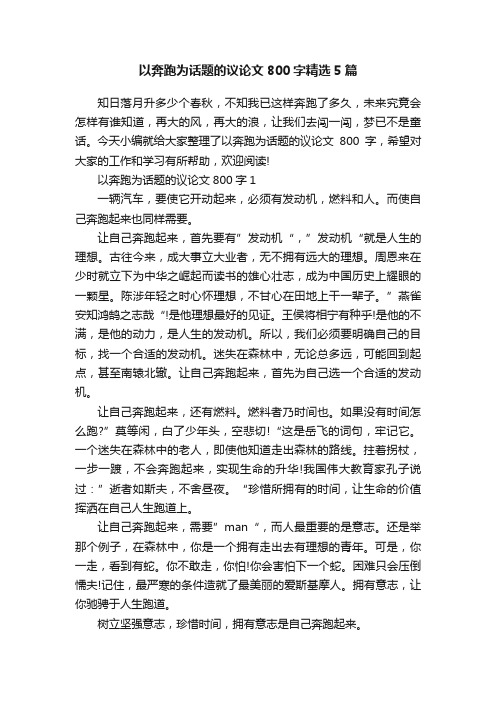 以奔跑为话题的议论文 800 字精选 5 篇

知日落月升多少个春秋，不知我已这样奔跑了多久，未来究竟会怎样有谁知道，再大的风，再大的浪，让我们去闯一闯，梦已不是童话。今天小编就给大家整理了以奔跑为话题的议论文 800 字，希望对大家的工作和学习有所帮助，欢迎阅读!

以奔跑为话题的议论文 800 字 1

一辆汽车，要使它开动起来，必须有发动机，燃料和人。而使自己奔跑起来也同样需要。

让自己奔跑起来，首先要有”发动机“，”发动机“就是人生的理想。古往今来，成大事立大业者，无不拥有远大的理想。周恩来在少时就立下为中华之崛起而读书的雄心壮志，成为中国历史上耀眼的一颗星。陈涉年轻之时心怀理想，不甘心在田地上干一辈子。”燕雀安知鸿鹄之志哉“!是他理想最好的见证。王侯将相宁有种乎!是他的不满，是他的动力，是人生的发动机。所以，我们必须要明确自己的目标，找一个合适的发动机。迷失在森林中，无论总多远，可能回到起点，甚至南辕北辙。让自己奔跑起来，首先为自己选一个合适的发动机。

让自己奔跑起来，还有燃料。燃料者乃时间也。如果没有时间怎么跑?”莫等闲，白了少年头，空悲切!“这是岳飞的词句，牢记它。一个迷失在森林中的老人，即使他知道走出森林的路线。拄着拐杖，一步一踱，不会奔跑起来，实现生命的升华!我国伟大教育家孔子说过：”逝者如斯夫，不舍昼夜。“珍惜所拥有的时间，让生命的价值挥洒在自己人生跑道上。

让自己奔跑起来，需要”man“，而人最重要的是意志。还是举那个例子，在森林中，你是一个拥有走出去有理想的青年。可是，你一走，看到有蛇。你不敢走，你怕!你会害怕下一个蛇。困难只会压倒懦夫!记住，最严寒的条件造就了最美丽的爱斯基摩人。拥有意志，让你驰骋于人生跑道。

树立坚强意志，珍惜时间，拥有意志是自己奔跑起来。